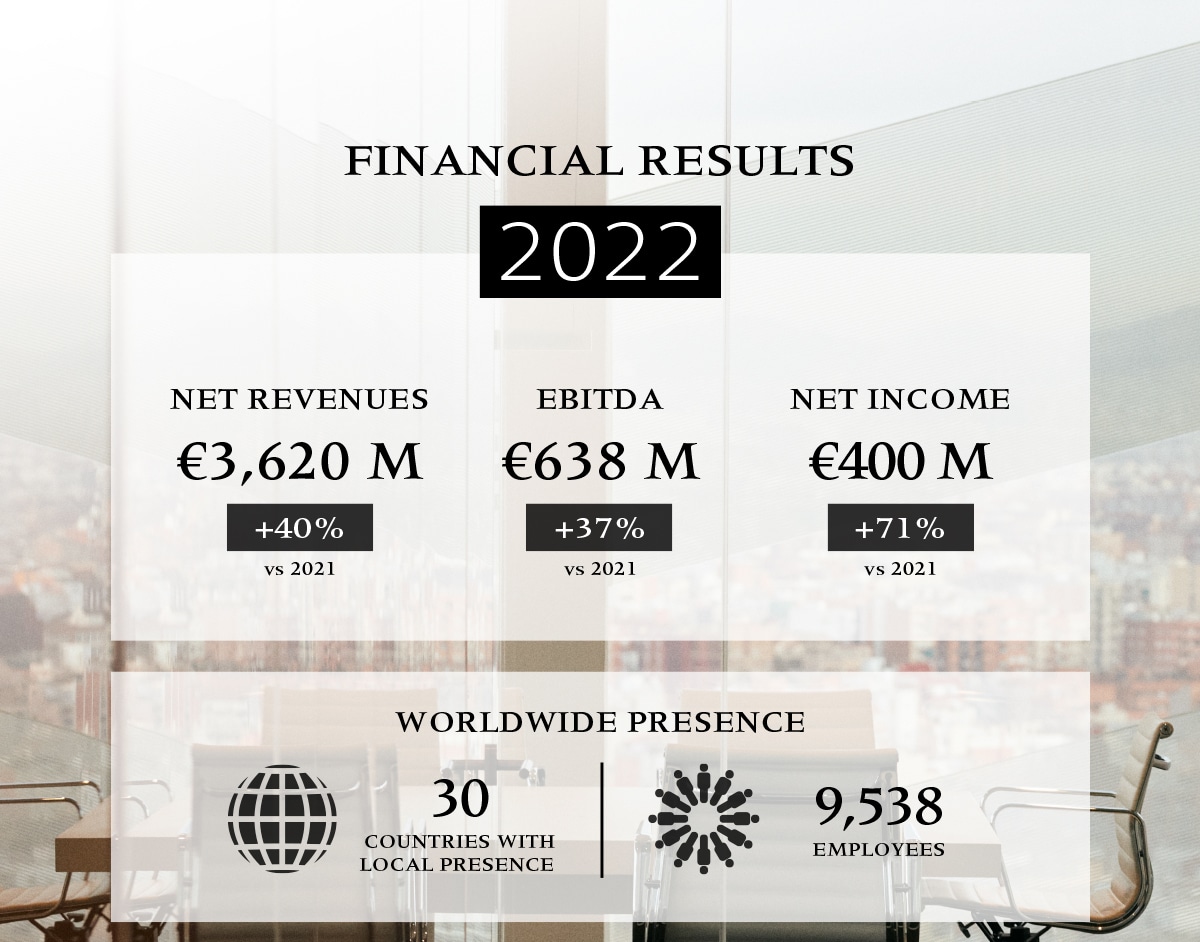 FINANCIAL RESULTS

2022

NET REVENUES
€3,620 M
+40%
vs 2021

EBITDA
€638 M
+37%
vs 2021

NET INCOME
€400 M
+71%
vs 2021

WORLDWIDE PRESENCE

30
COUNTRIES WITH LOCAL PRESENCE

9,538
EMPLOYEES